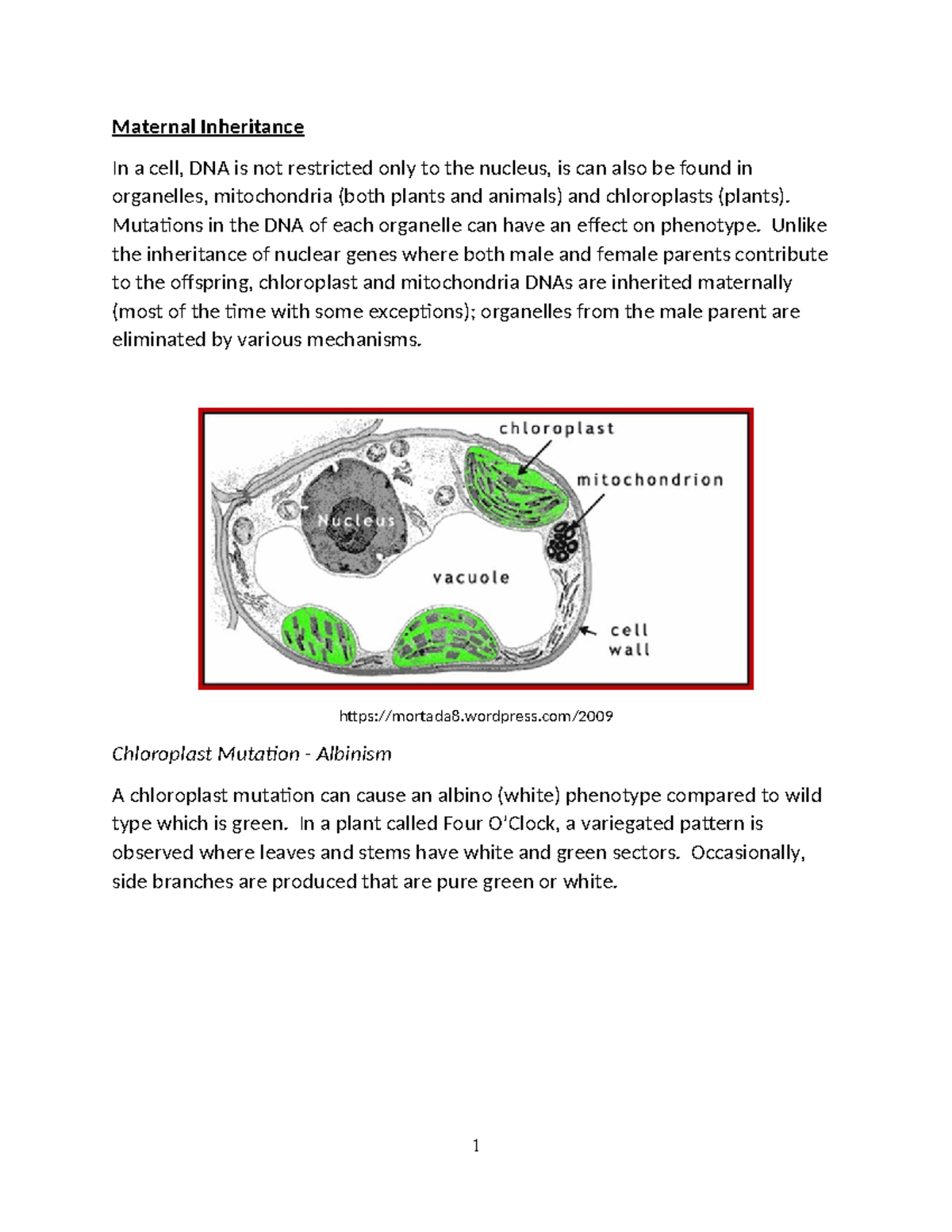 Maternal Inheritance

In a cell, DNA is not restricted only to the nucleus, is can also be found in organelles, mitochondria (both plants and animals) and chloroplasts (plants). Mutations in the DNA of each organelle can have an effect on phenotype. Unlike the inheritance of nuclear genes where both male and female parents contribute to the offspring, chloroplast and mitochondria DNAs are inherited maternally (most of the time with some exceptions); organelles from the male parent are eliminated by various mechanisms.

chloroplast
mitochondrion
Nucleus
vacuole
cell wall

https://mortada8.wordpress.com/2009

Chloroplast Mutation - Albinism

A chloroplast mutation can cause an albino (white) phenotype compared to wild type which is green. In a plant called Four O'Clock, a variegated pattern is observed where leaves and stems have white and green sectors. Occasionally, side branches are produced that are pure green or white.

1